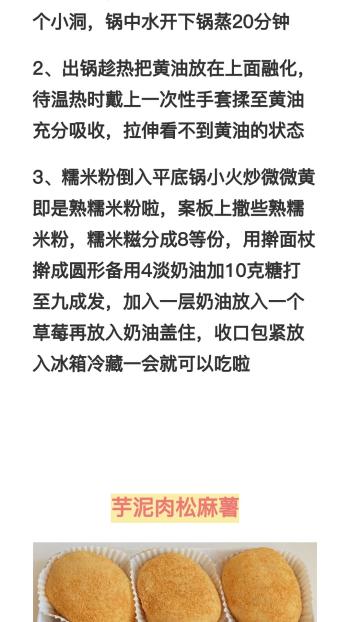 个小洞，锅中水开下锅蒸20分钟

2、出锅趁热把黄油放在上面融化，待温热时戴上一次性手套揉至黄油充分吸收，拉伸看不到黄油的状态

3、糯米粉倒入平底锅小火炒微微黄即是熟糯米粉啦，案板上撒些熟糯米粉，糯米糍分成8等份，用擀面杖擀成圆形备用4淡奶油加10克糖打至九成发，加入一层奶油放入一个草莓再放入奶油盖住，收口包紧放入冰箱冷藏一会就可以吃啦

芋泥肉松麻薯